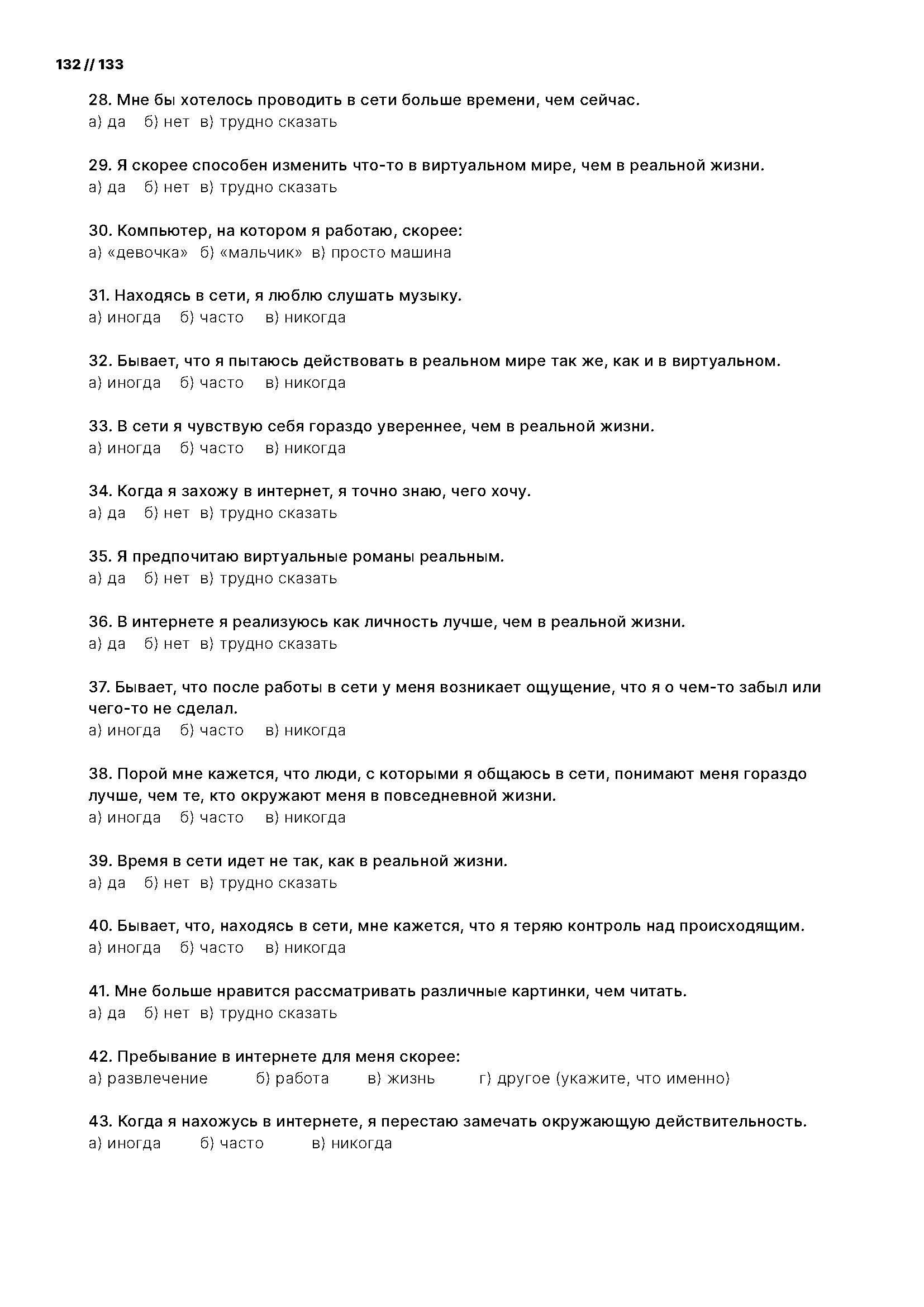 132 // 133

28. Мне бы хотелось проводить в сети больше времени, чем сейчас.
а) да б) нет в) трудно сказать

29. Я скорее способен изменить что-то в виртуальном мире, чем в реальной жизни.
а) да б) нет в) трудно сказать

30. Компьютер, на котором я работаю, скорее:
а) «девочка» б) «мальчик» в) просто машина

31. Находясь в сети, я люблю слушать музыку.
а) иногда б) часто в) никогда

32. Бывает, что я пытаюсь действовать в реальном мире так же, как и в виртуальном.
а) иногда б) часто в) никогда

33. В сети я чувствую себя гораздо увереннее, чем в реальной жизни.
а) иногда б) часто в) никогда

34. Когда я захожу в интернет, я точно знаю, чего хочу.
а) да б) нет в) трудно сказать

35. Я предпочитаю виртуальные романы реальным.
а) да б) нет в) трудно сказать

36. В интернете я реализуюсь как личность лучше, чем в реальной жизни.
а) да б) нет в) трудно сказать

37. Бывает, что после работы в сети у меня возникает ощущение, что я о чем-то забыл или чего-то не сделал.
а) иногда б) часто в) никогда

38. Порой мне кажется, что люди, с которыми я общаюсь в сети, понимают меня гораздо лучше, чем те, кто окружают меня в повседневной жизни.
а) иногда б) часто в) никогда

39. Время в сети идет не так, как в реальной жизни.
а) да б) нет в) трудно сказать

40. Бывает, что, находясь в сети, мне кажется, что я теряю контроль над происходящим.
а) иногда б) часто в) никогда

41. Мне больше нравится рассматривать различные картинки, чем читать.
а) да б) нет в) трудно сказать

42. Пребывание в интернете для меня скорее:
а) развлечение б) работа в) жизнь г) другое (укажите, что именно)

43. Когда я нахожусь в интернете, я перестаю замечать окружающую действительность.
а) иногда б) часто в) никогда